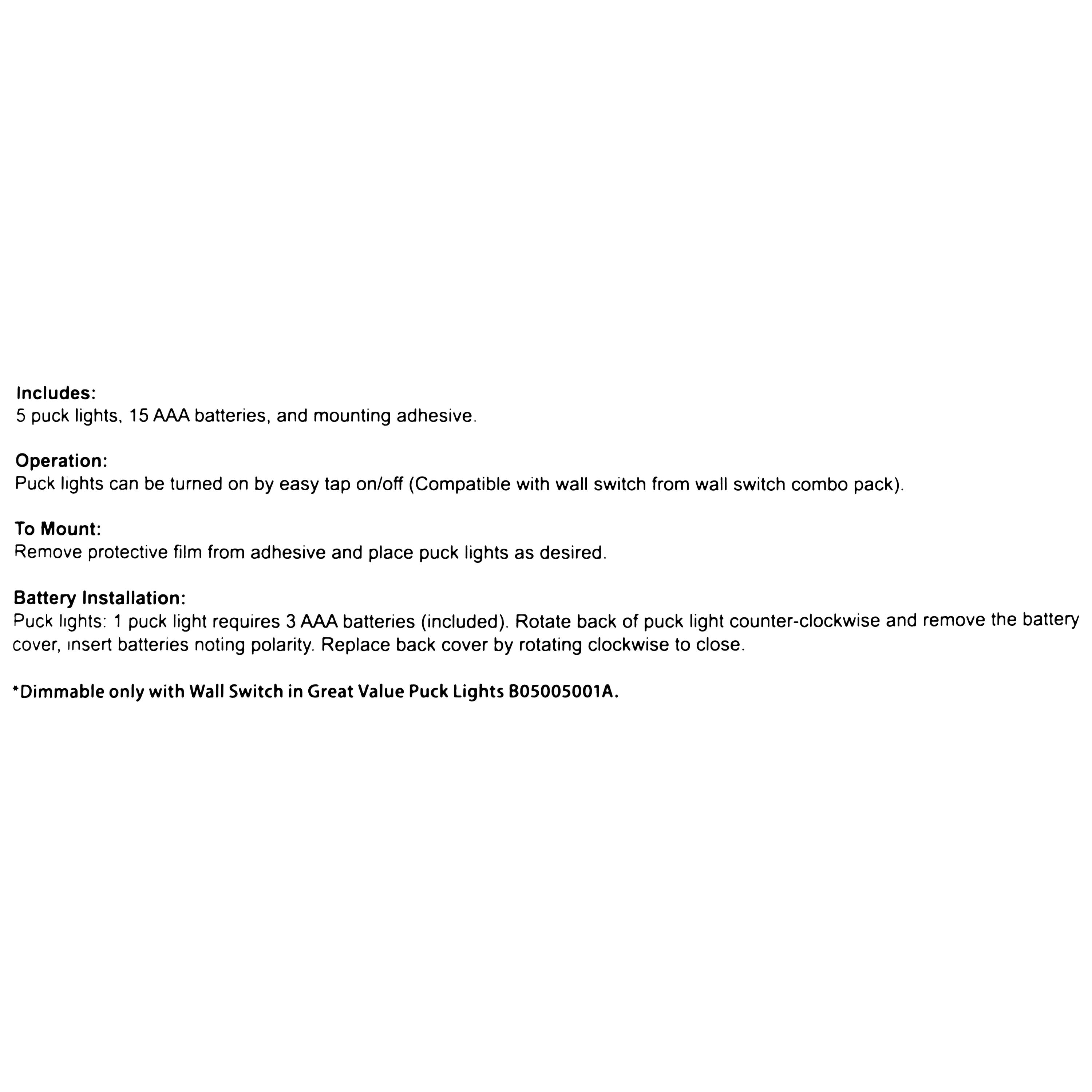 Includes:
5 puck lights, 15 AAA batteries, and mounting adhesive.

Operation:
Puck lights can be turned on by easy tap on/off (Compatible with wall switch from wall switch combo pack).

To Mount:
Remove protective film from adhesive and place puck lights as desired.

Battery Installation:
Puck lights: 1 puck light requires 3 AAA batteries (included). Rotate back of puck light counter-clockwise and remove the battery cover, insert batteries noting polarity. Replace back cover by rotating clockwise to close.

*Dimmable only with Wall Switch in Great Value Puck Lights B05005001A.